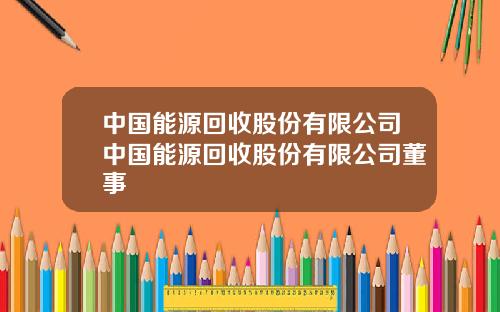 中国能源回收股份有限公司 中国能源回收股份有限公司董事